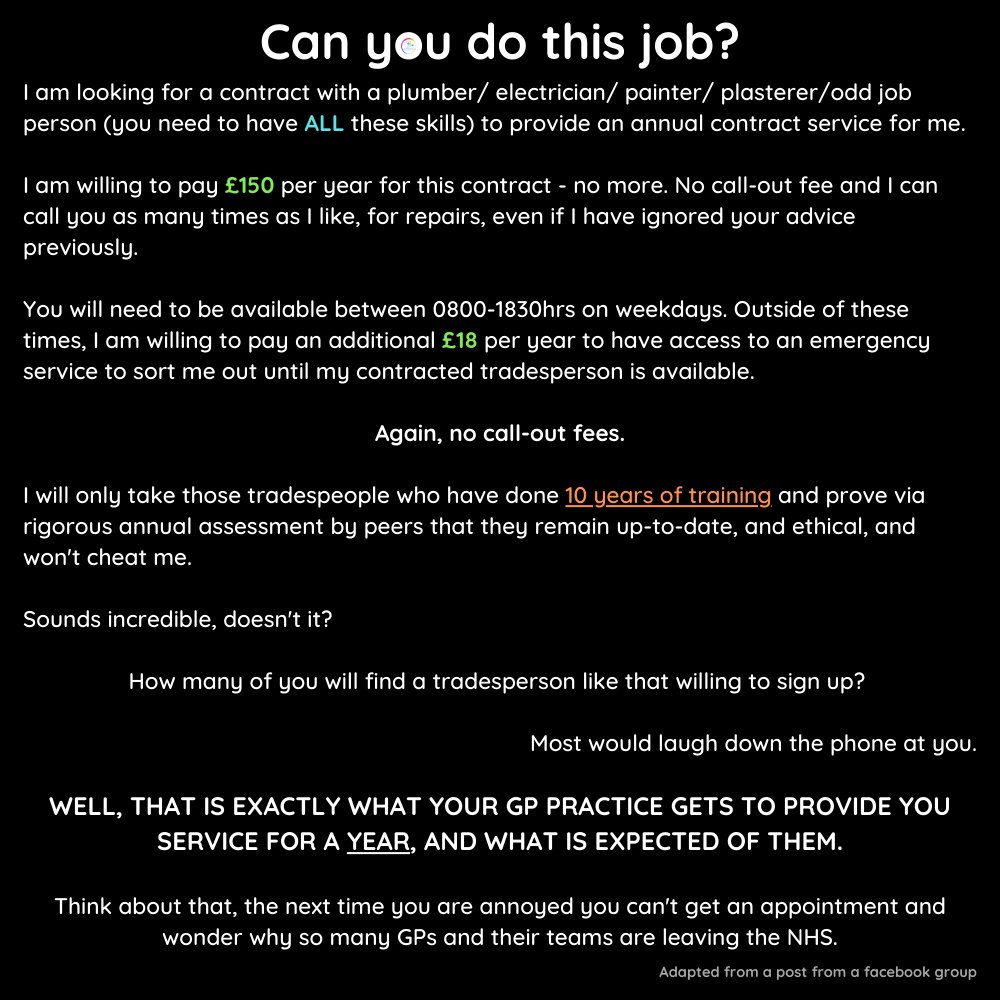 Can you do this job?

I am looking for a contract with a plumber/ electrician/ painter/ plasterer/odd job person (you need to have ALL these skills) to provide an annual contract service for me.

I am willing to pay £150 per year for this contract - no more. No call-out fee and I can call you as many times as I like, for repairs, even if I have ignored your advice previously.

You will need to be available between 0800-1830hrs on weekdays. Outside of these times, I am willing to pay an additional £18 per year to have access to an emergency service to sort me out until my contracted tradesperson is available.

Again, no call-out fees.

I will only take those tradespeople who have done 10 years of training and prove via rigorous annual assessment by peers that they remain up-to-date, and ethical, and won't cheat me.

Sounds incredible, doesn't it?

How many of you will find a tradesperson like that willing to sign up?

Most would laugh down the phone at you.

WELL, THAT IS EXACTLY WHAT YOUR GP PRACTICE GETS TO PROVIDE YOU SERVICE FOR A YEAR, AND WHAT IS EXPECTED OF THEM.

Think about that, the next time you are annoyed you can't get an appointment and wonder why so many GPs and their teams are leaving the NHS.

Adapted from a post from a facebook group